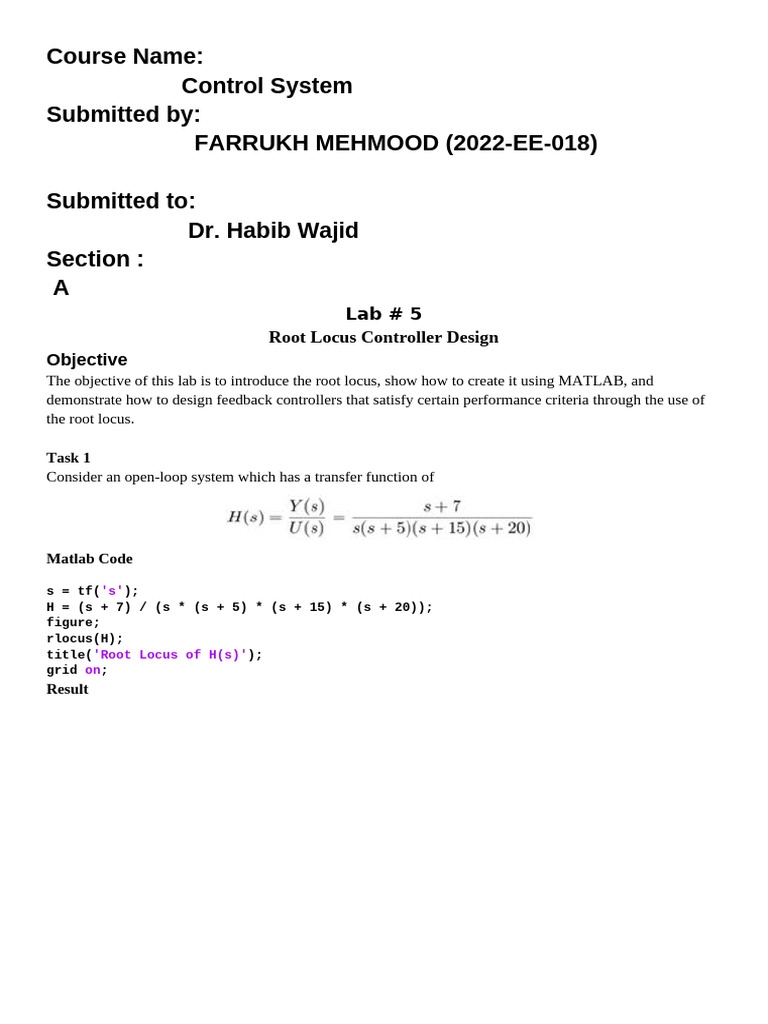 Course Name:

Control System

Submitted by:

FARRUKH MEHMOOD (2022-EE-018)

Submitted to:

Dr. Habib Wajid

Section :

A

Lab # 5

Root Locus Controller Design

Objective

The objective of this lab is to introduce the root locus, show how to create it using MATLAB, and demonstrate how to design feedback controllers that satisfy certain performance criteria through the use of the root locus.

Task 1

Consider an open-loop system which has a transfer function of

$H(s) = \frac{Y(s)}{U(s)} = \frac{s+7}{s(s+5)(s+15)(s+20)}$

Matlab Code

s = tf('s');
H = (s + 7) / (s * (s + 5) * (s + 15) * (s + 20));
figure;
rlocus(H);
title('Root Locus of H(s)');
grid on;

Result